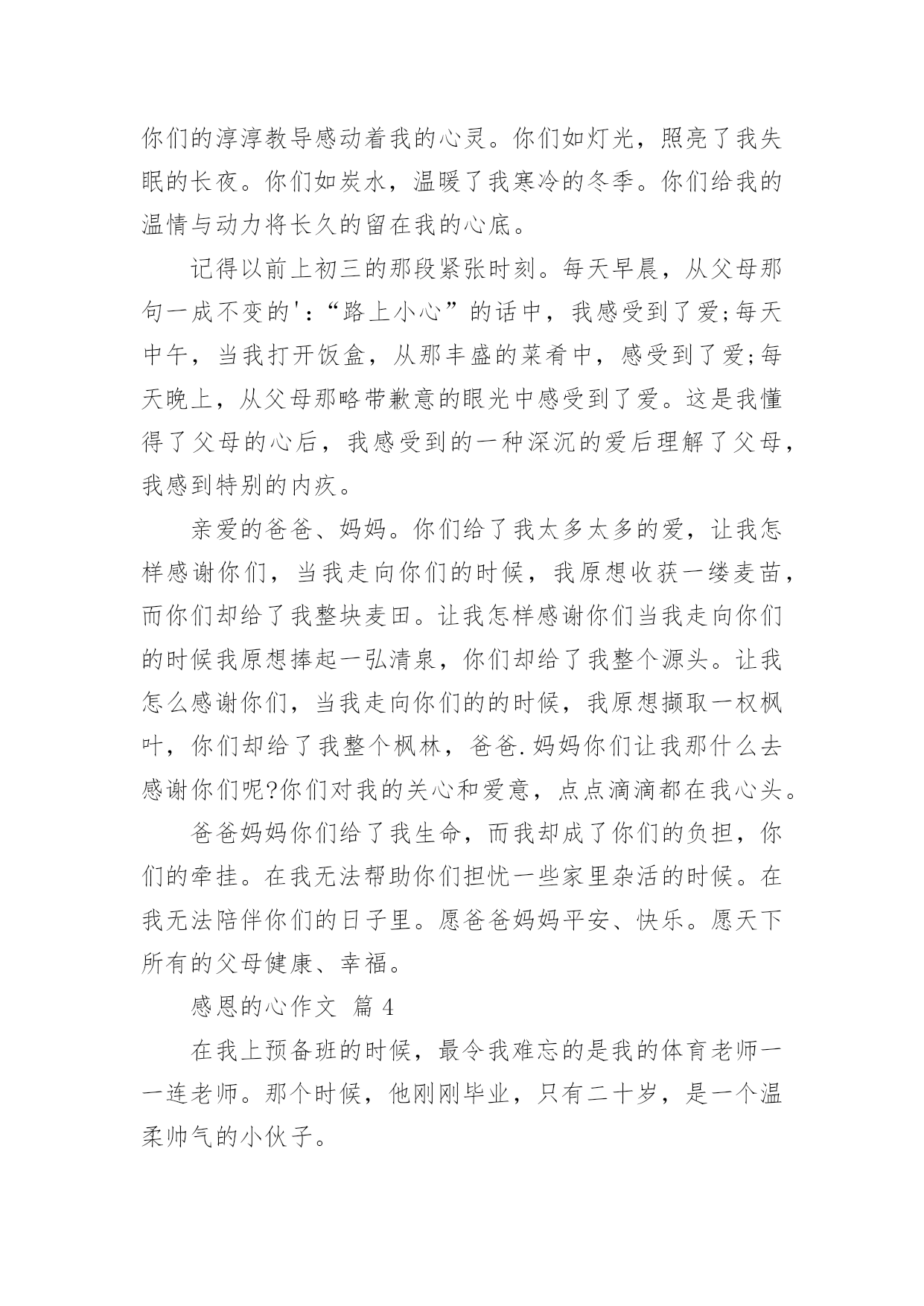 你们的淳淳教导感动着我的心灵。你们如灯光，照亮了我失眠的长夜。你们如炭水，温暖了我寒冷的冬季。你们给我的温情与动力将长久的留在我的心底。

记得以前上初三的那段紧张时刻。每天早晨，从父母那句一成不变的'：“路上小心”的话中，我感受到了爱;每天中午，当我打开饭盒，从那丰盛的菜肴中，感受到了爱;每天晚上，从父母那略带歉意的眼光中感受到了爱。这是我懂得了父母的心后，我感受到的一种深沉的爱后理解了父母，我感到特别的内疚。

亲爱的爸爸、妈妈。你们给了我太多太多的爱，让我怎样感谢你们，当我走向你们的时候，我原想收获一缕麦苗，而你们却给了我整块麦田。让我怎样感谢你们当我走向你们的时候我原想捧起一弘清泉，你们却给了我整个源头。让我怎么感谢你们，当我走向你们的的时候，我原想撷取一权枫叶，你们却给了我整个枫林，爸爸.妈妈你们让我那什么去感谢你们呢?你们对我的关心和爱意，点点滴滴都在我心头。

爸爸妈妈你们给了我生命，而我却成了你们的负担，你们的牵挂。在我无法帮助你们担忧一些家里杂活的时候。在我无法陪伴你们的日子里。愿爸爸妈妈平安、快乐。愿天下所有的父母健康、幸福。

感恩的心作文 篇 4

在我上预备班的时候，最令我难忘的是我的体育老师一一连老师。那个时候，他刚刚毕业，只有二十岁，是一个温柔帅气的小伙子。